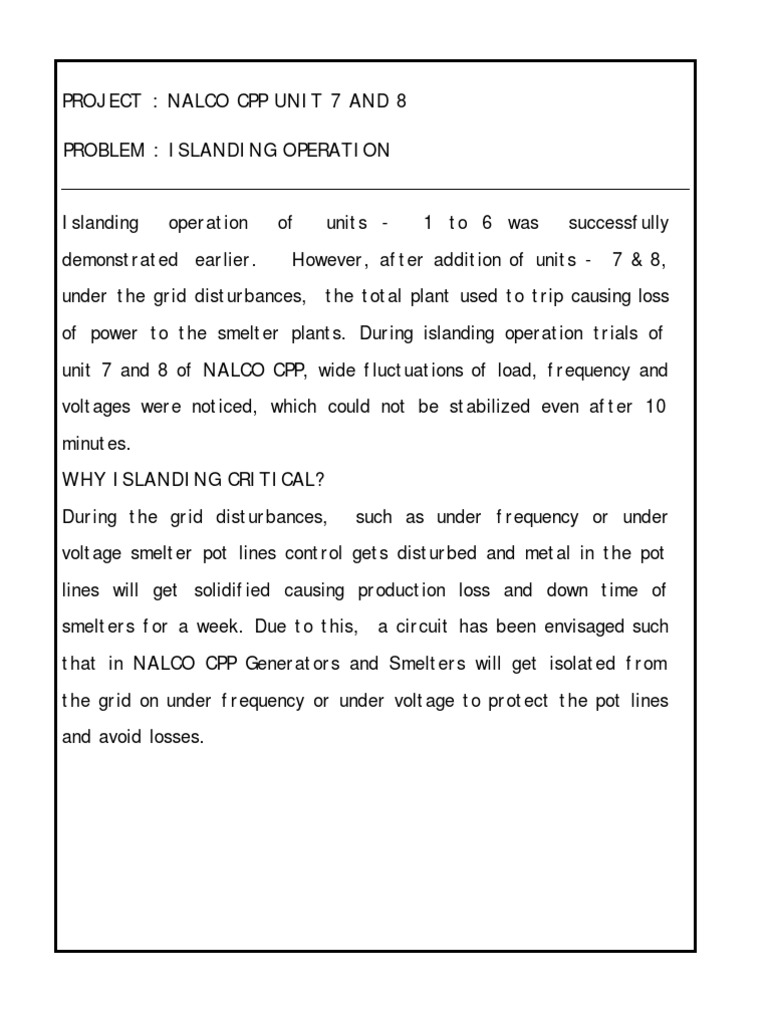 PROJECT : NALCO CPP UNIT 7 AND 8

PROBLEM : ISLANDING OPERATION

Islanding operation of units - 1 to 6 was successfully demonstrated earlier. However, after addition of units - 7 & 8, under the grid disturbances, the total plant used to trip causing loss of power to the smelter plants. During islanding operation trials of unit 7 and 8 of NALCO CPP, wide fluctuations of load, frequency and voltages were noticed, which could not be stabilized even after 10 minutes.

WHY ISLANDING CRITICAL?

During the grid disturbances, such as under frequency or under voltage smelter pot lines control gets disturbed and metal in the pot lines will get solidified causing production loss and down time of smelters for a week. Due to this, a circuit has been envisaged such that in NALCO CPP Generators and Smelters will get isolated from the grid on under frequency or under voltage to protect the pot lines and avoid losses.